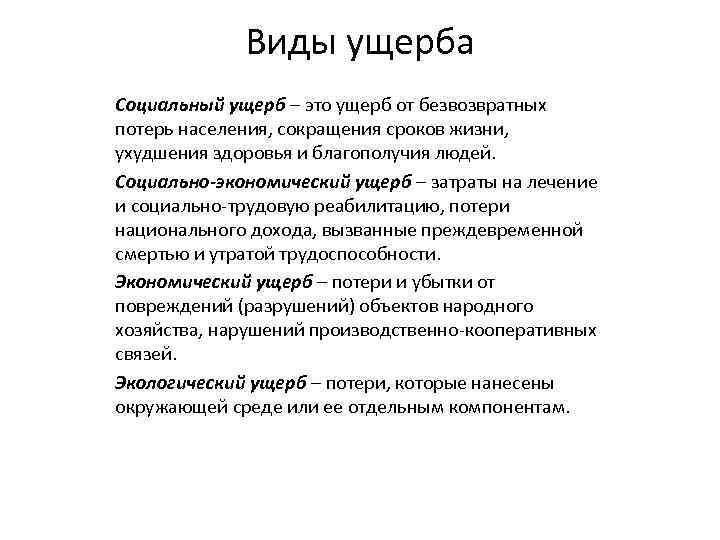 Виды ущерба

Социальный ущерб – это ущерб от безвозвратных потерь населения, сокращения сроков жизни, ухудшения здоровья и благополучия людей.

Социально-экономический ущерб – затраты на лечение и социально-трудовую реабилитацию, потери национального дохода, вызванные преждевременной смертью и утратой трудоспособности.

Экономический ущерб – потери и убытки от повреждений (разрушений) объектов народного хозяйства, нарушений производственно-кооперативных связей.

Экологический ущерб – потери, которые нанесены окружающей среде или ее отдельным компонентам.